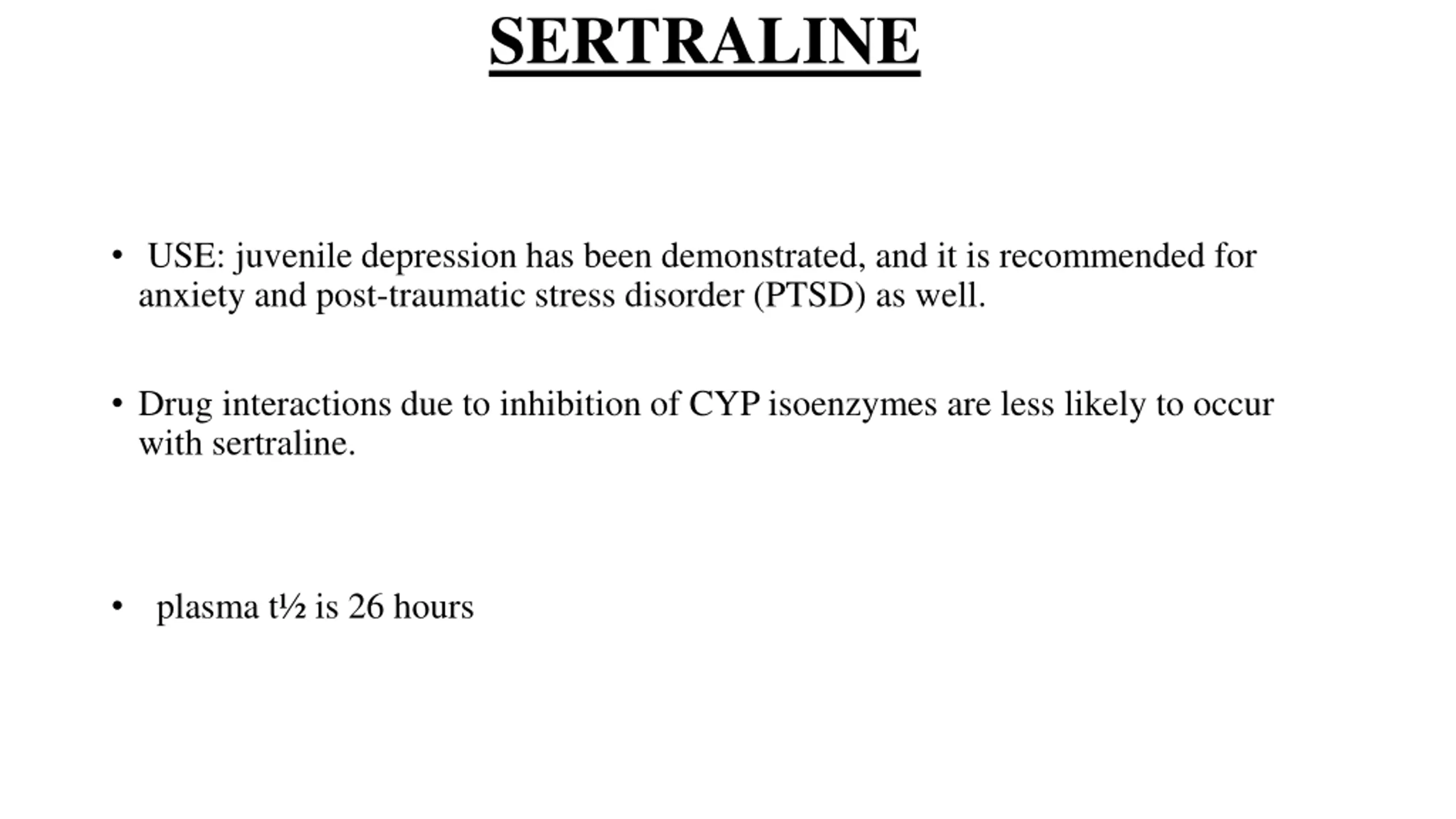 SERTRALINE

• USE: juvenile depression has been demonstrated, and it is recommended for anxiety and post-traumatic stress disorder (PTSD) as well.

• Drug interactions due to inhibition of CYP isoenzymes are less likely to occur with sertraline.

• plasma t½ is 26 hours